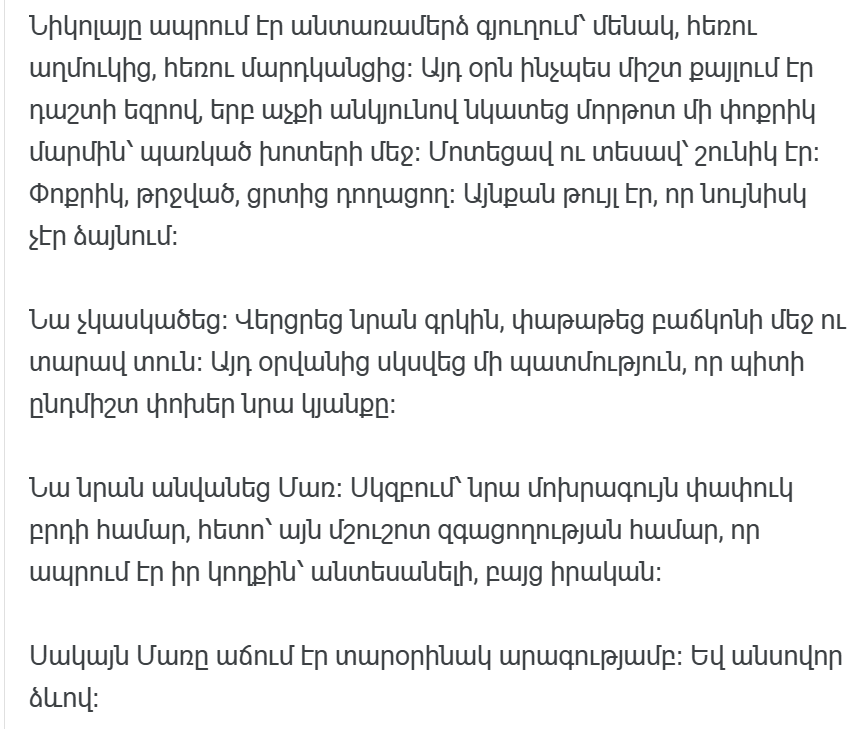 Նիկոլայը ապրում էր անտառամերձ գյուղում՝ մենակ, հեռու աղմուկից, հեռու մարդկանցից։ Այդ օրն ինչպես միշտ քայլում էր դաշտի եզրով, երբ աչքի անկյունով նկատեց մորթոտ մի փոքրիկ մարմին՝ պառկած խոտերի մեջ։ Մոտեցավ ու տեսավ՝ շունիկ էր։ Փոքրիկ, թրջված, ցրտից դողացող։ Այնքան թույլ էր, որ նույնիսկ չէր ձայնում։

Նա չկասկածեց։ Վերցրեց նրան գրկին, փաթաթեց բաճկոնի մեջ ու տարավ տուն։ Այդ օրվանից սկսվեց մի պատմություն, որ պիտի ընդմիշտ փոխեր նրա կյանքը։

Նա նրան անվանեց Մառ։ Սկզբում՝ նրա մոխրագույն փափուկ բրդի համար, հետո՝ այն մշուշոտ զգացողության համար, որ ապրում էր իր կողքին՝ անտեսանելի, բայց իրական։

Սակայն Մառը աճում էր տարօրինակ արագությամբ։ Եվ անսովոր ձևով։